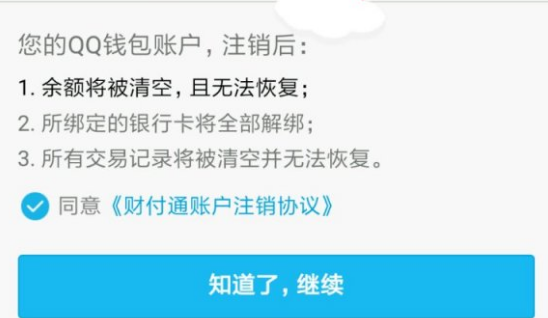 您的QQ钱包账户，注销后：

1. 余额将被清空，且无法恢复；

2. 所绑定的银行卡将全部解绑；

3. 所有交易记录将被清空并无法恢复。

同意《财付通账户注销协议》

知道了，继续